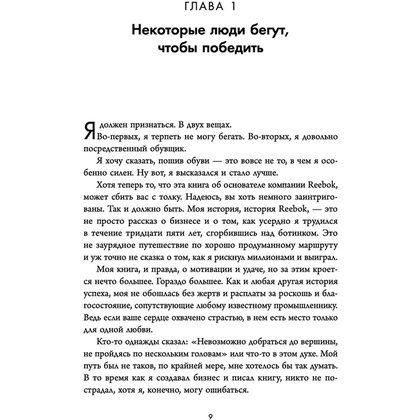 ГЛАВА 1

Некоторые люди бегут, чтобы победить

Я должен признаться. В двух вещах.

Во-первых, я терпеть не могу бегать. Во-вторых, я довольно посредственный обувщик.

Я хочу сказать, пошив обуви — это вовсе не то, в чем я особенно силен. Ну вот, я высказался и стало лучше.

Хотя теперь то, что эта книга об основателе компании Reebok, может сбить вас с толку. Надеюсь, вы хоть немного заинтригованы. Так и должно быть. Моя история, история Reebok, — это не просто рассказ о бизнесе и о том, как усердно я трудился в течение тридцати пяти лет, сгорбившись над ботинком. Это не заурядное путешествие по хорошо продуманному маршруту и уж точно не сказка о том, как я рискнул миллионами и выиграл.

Моя книга, и правда, о мотивации и удаче, но за этим кроется нечто большее. Гораздо большее. Как и любая другая история успеха, моя не обошлась без жертв и расплаты за роскошь и благосостояние, сопутствующие любому известному промышленнику. Ведь если ваше сердце охвачено страстью, в нем есть место только для одной любви.

Кто-то однажды сказал: «Невозможно добраться до вершины, не пройдясь по нескольким головам» или что-то в этом духе. Мой путь был не таков, по крайней мере, мне хотелось бы так думать. В то время как я создавал бизнес и писал книгу, никто не пострадал, хотя я, конечно, могу ошибаться.

9